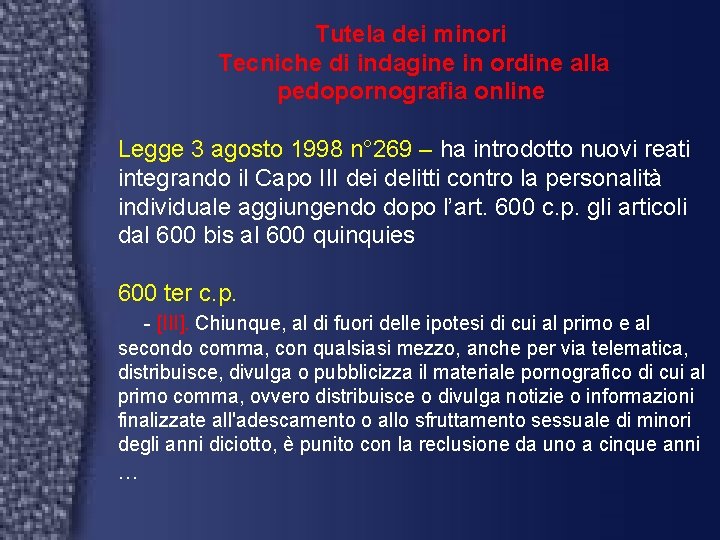 Tutela dei minori
Tecniche di indagine in ordine alla pedopornografia online

Legge 3 agosto 1998 n°269 – ha introdotto nuovi reati integrando il Capo III dei delitti contro la personalità individuale aggiungendo dopo l'art. 600 c.p. gli articoli dal 600 bis al 600 quinquies

600 ter c.p.

- [III]. Chiunque, al di fuori delle ipotesi di cui al primo e al secondo comma, con qualsiasi mezzo, anche per via telematica, distribuisce, divulga o pubblicizza il materiale pornografico di cui al primo comma, ovvero distribuisce o divulga notizie o informazioni finalizzate all'adescamento o allo sfruttamento sessuale di minori degli anni diciotto, è punito con la reclusione da uno a cinque anni …